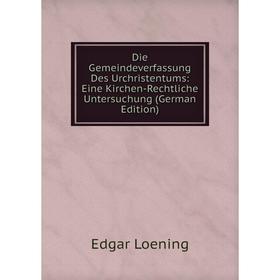 Die Gemeindeverfassung Des Urchristentums: Eine Kirchen-Rechtliche Untersuchung (German Edition)

Edgar Loening